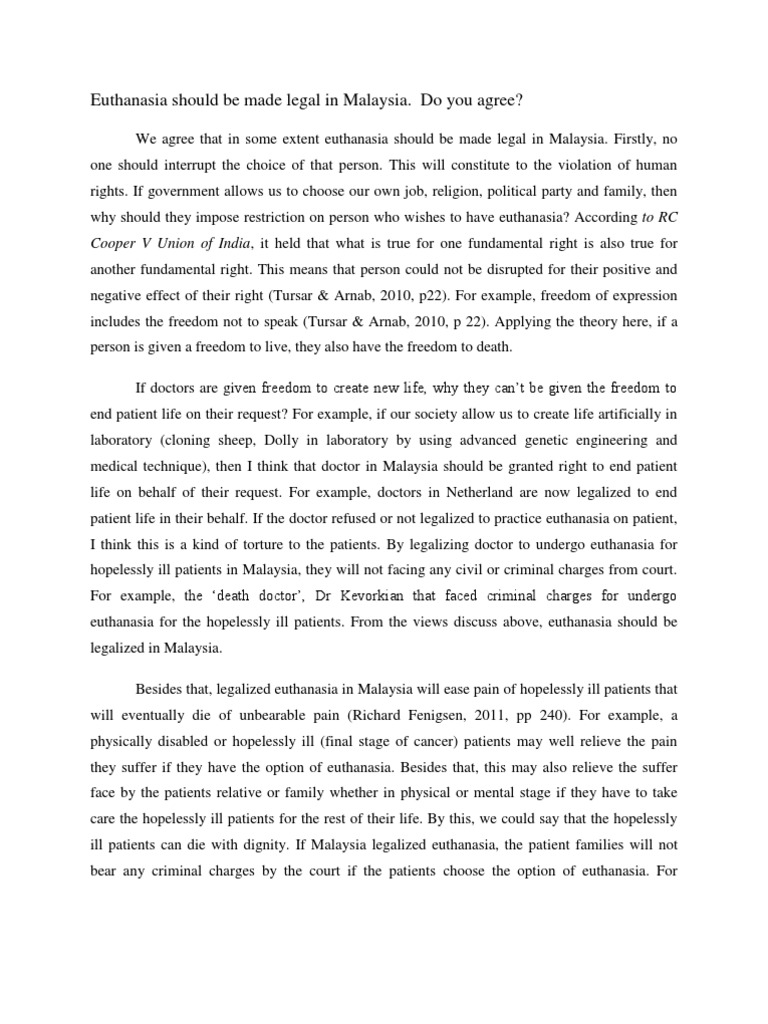 Euthanasia should be made legal in Malaysia. Do you agree?

We agree that in some extent euthanasia should be made legal in Malaysia. Firstly, no one should interrupt the choice of that person. This will constitute to the violation of human rights. If government allows us to choose our own job, religion, political party and family, then why should they impose restriction on person who wishes to have euthanasia? According to RC Cooper V Union of India, it held that what is true for one fundamental right is also true for another fundamental right. This means that person could not be disrupted for their positive and negative effect of their right (Tursar & Arnab, 2010, p22). For example, freedom of expression includes the freedom not to speak (Tursar & Arnab, 2010, p 22). Applying the theory here, if a person is given a freedom to live, they also have the freedom to death.

If doctors are given freedom to create new life, why they can't be given the freedom to end patient life on their request? For example, if our society allow us to create life artificially in laboratory (cloning sheep, Dolly in laboratory by using advanced genetic engineering and medical technique), then I think that doctor in Malaysia should be granted right to end patient life on behalf of their request. For example, doctors in Netherland are now legalized to end patient life in their behalf. If the doctor refused or not legalized to practice euthanasia on patient, I think this is a kind of torture to the patients. By legalizing doctor to undergo euthanasia for hopelessly ill patients in Malaysia, they will not facing any civil or criminal charges from court. For example, the 'death doctor', Dr Kevorkian that faced criminal charges for undergo euthanasia for the hopelessly ill patients. From the views discuss above, euthanasia should be legalized in Malaysia.

Besides that, legalized euthanasia in Malaysia will ease pain of hopelessly ill patients that will eventually die of unbearable pain (Richard Fenigsen, 2011, pp 240). For example, a physically disabled or hopelessly ill (final stage of cancer) patients may well relieve the pain they suffer if they have the option of euthanasia. Besides that, this may also relieve the suffer face by the patients relative or family whether in physical or mental stage if they have to take care the hopelessly ill patients for the rest of their life. By this, we could say that the hopelessly ill patients can die with dignity. If Malaysia legalized euthanasia, the patient families will not bear any criminal charges by the court if the patients choose the option of euthanasia. For